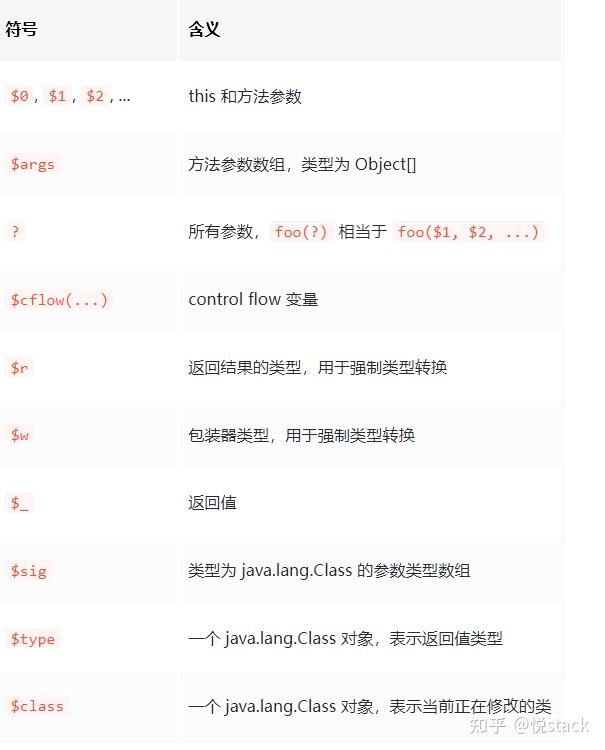 | 符号 | 含义 |
|---|---|
| \$0 , \$1 , \$2 , ... | this 和方法参数 |
| \$args | 方法参数数组，类型为 Object[] |
| ? | 所有参数， foo(?) 相当于 foo(\$1, \$2, ...) |
| \$cflow(...) | control flow 变量 |
| \$r | 返回结果的类型，用于强制类型转换 |
| \$w | 包装器类型，用于强制类型转换 |
| \$_ | 返回值 |
| \$sig | 类型为 java.lang.Class 的参数类型数组 |
| \$type | 一个 java.lang.Class 对象，表示返回值类型 |
| \$class | 一个 java.lang.Class 对象，表示当前正在修改的类 |

知乎 @悦stack